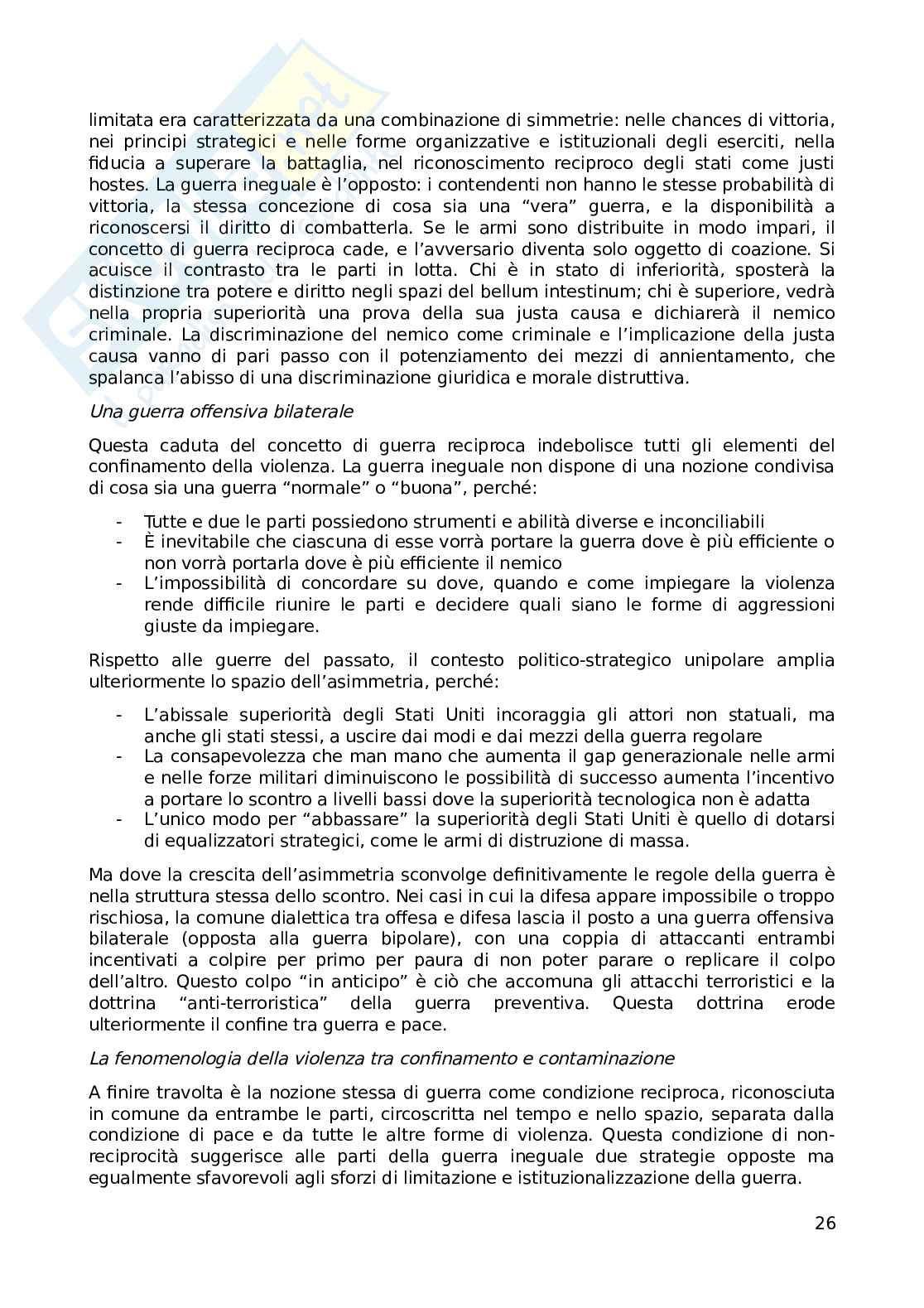 limitata era caratterizzata da una combinazione di simmetrie: nelle chances di vittoria, nei principi strategici e nelle forme organizzative e istituzionali degli eserciti, nella fiducia a superare la battaglia, nel riconoscimento reciproco degli stati come justi hostes. La guerra ineguale è l'opposto: i contendenti non hanno le stesse probabilità di vittoria, la stessa concezione di cosa sia una "vera" guerra, e la disponibilità a riconoscersi il diritto di combatterla. Se le armi sono distribuite in modo impari, il concetto di guerra reciproca cade, e l'avversario diventa solo oggetto di coazione. Si acuisce il contrasto tra le parti in lotta. Chi è in stato di inferiorità, sposterà la distinzione tra potere e diritto negli spazi del bellum intestinum; chi è superiore, vedrà nella propria superiorità una prova della sua justa causa e dichiarerà il nemico criminale. La discriminazione del nemico come criminale e l'implicazione della justa causa vanno di pari passo con il potenziamento dei mezzi di annientamento, che spalanca l'abisso di una discriminazione giuridica e morale distruttiva.

Una guerra offensiva bilaterale

Questa caduta del concetto di guerra reciproca indebolisce tutti gli elementi del confinamento della violenza. La guerra ineguale non dispone di una nozione condivisa di cosa sia una guerra "normale" o "buona", perché:

- Tutte e due le parti possiedono strumenti e abilità diverse e inconciliabili
- È inevitabile che ciascuna di esse vorrà portare la guerra dove è più efficiente o non vorrà portarla dove è più efficiente il nemico
- L'impossibilità di concordare su dove, quando e come impiegare la violenza rende difficile riunire le parti e decidere quali siano le forme di aggressioni giuste da impiegare.

Rispetto alle guerre del passato, il contesto politico-strategico unipolare amplia ulteriormente lo spazio dell'asimmetria, perché:

- L'abissale superiorità degli Stati Uniti incoraggia gli attori non statuali, ma anche gli stati stessi, a uscire dai modi e dai mezzi della guerra regolare
- La consapevolezza che man mano che aumenta il gap generazionale nelle armi e nelle forze militari diminuiscono le possibilità di successo aumenta l'incentivo a portare lo scontro a livelli bassi dove la superiorità tecnologica non è adatta
- L'unico modo per "abbassare" la superiorità degli Stati Uniti è quello di dotarsi di equalizzatori strategici, come le armi di distruzione di massa.

Ma dove la crescita dell'asimmetria sconvolge definitivamente le regole della guerra è nella struttura stessa dello scontro. Nei casi in cui la difesa appare impossibile o troppo rischiosa, la comune dialettica tra offesa e difesa lascia il posto a una guerra offensiva bilaterale (opposta alla guerra bipolare), con una coppia di attaccanti entrambi incentivati a colpire per primo per paura di non poter parare o replicare il colpo dell'altro. Questo colpo "in anticipo" è ciò che accomuna gli attacchi terroristici e la dottrina "anti-terroristica" della guerra preventiva. Questa dottrina erode ulteriormente il confine tra guerra e pace.

La fenomenologia della violenza tra confinamento e contaminazione

A finire travolta è la nozione stessa di guerra come condizione reciproca, riconosciuta in comune da entrambe le parti, circoscritta nel tempo e nello spazio, separata dalla condizione di pace e da tutte le altre forme di violenza. Questa condizione di non-reciprocità suggerisce alle parti della guerra ineguale due strategie opposte ma egualmente sfavorevoli agli sforzi di limitazione e istituzionalizzazione della guerra.

26